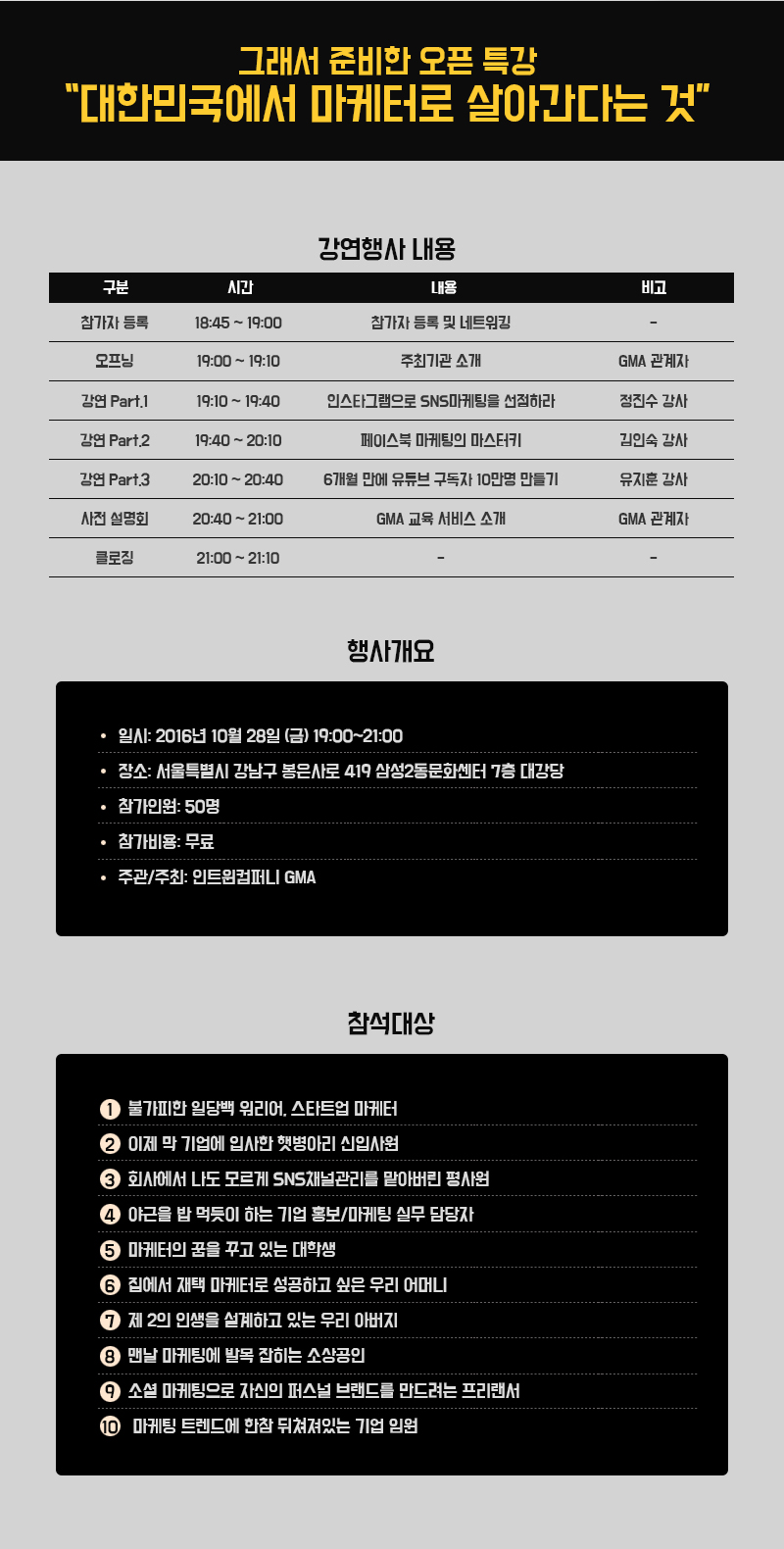 그래서 준비한 오픈 특강
"대한민국에서 마케터로 살아간다는 것"

강연행사 내용

| 구분 | 시간 | 내용 | 비고 |
|---|---|---|---|
| 참가자 등록 | 18:45 ~ 19:00 | 참가자 등록 및 네트워킹 | - |
| 오프닝 | 19:00 ~ 19:10 | 주최기관 소개 | GMA 관계자 |
| 강연 Part.1 | 19:10 ~ 19:40 | 인스타그램으로 SNS마케팅을 선점하라 | 정진수 강사 |
| 강연 Part.2 | 19:40 ~ 20:10 | 페이스북 마케팅의 마스터키 | 김인숙 강사 |
| 강연 Part.3 | 20:10 ~ 20:40 | 6개월 만에 유튜브 구독자 10만명 만들기 | 유지훈 강사 |
| 사전 설명회 | 20:40 ~ 21:00 | GMA 교육 서비스 소개 | GMA 관계자 |
| 클로징 | 21:00 ~ 21:10 | - | - |

행사개요

• 일시: 2016년 10월 28일 (금) 19:00~21:00
• 장소: 서울특별시 강남구 봉은사로 419 삼성2동문화센터 7층 대강당
• 참가인원: 50명
• 참가비용: 무료
• 주관/주최: 인트윈컴퍼니 GMA

참석대상

1 불가피한 일당백 워리어, 스타트업 마케터
2 이제 막 기업에 입사한 햇병아리 신입사원
3 회사에서 나도 모르게 SNS채널관리를 맡아버린 평사원
4 야근을 밥 먹듯이 하는 기업 홍보/마케팅 실무 담당자
5 마케터의 꿈을 꾸고 있는 대학생
6 집에서 재택 마케터로 성공하고 싶은 우리 어머니
7 제 2의 인생을 설계하고 있는 우리 아버지
8 맨날 마케팅에 발목 잡히는 소상공인
9 소셜 마케팅으로 자신의 퍼스널 브랜드를 만드려는 프리랜서
10 마케팅 트렌드에 한참 뒤쳐져있는 기업 임원